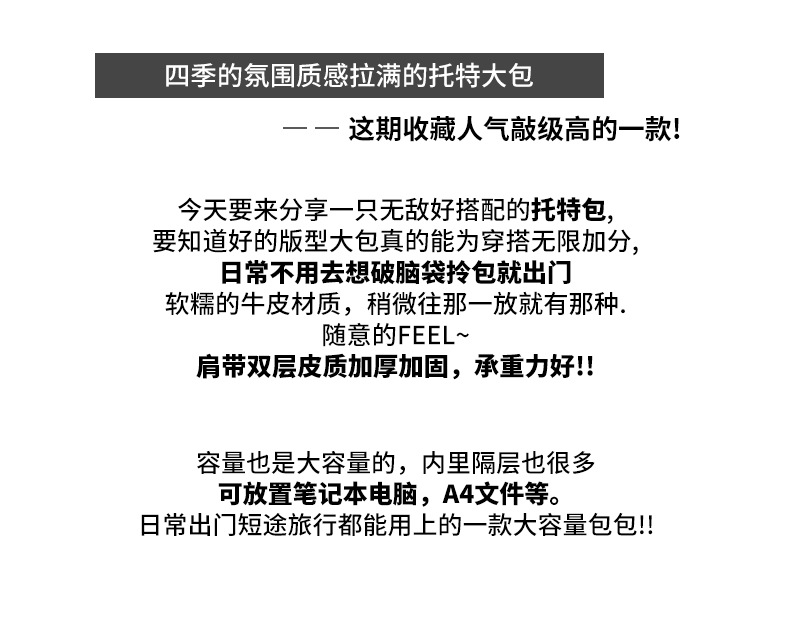 四季的氛围质感拉满的托特大包

— — 这期收藏人气敲级高的一款!

今天要来分享一只无敌好搭配的托特包,
要知道好的版型大包真的能为穿搭无限加分,
日常不用去想破脑袋拎包就出门
软糯的牛皮材质，稍微往那一放就有那种.
随意的FEEL~
肩带双层皮质加厚加固，承重力好!!

容量也是大容量的，内里隔层也很多
可放置笔记本电脑，A4文件等。
日常出门短途旅行都能用上的一款大容量包包!!